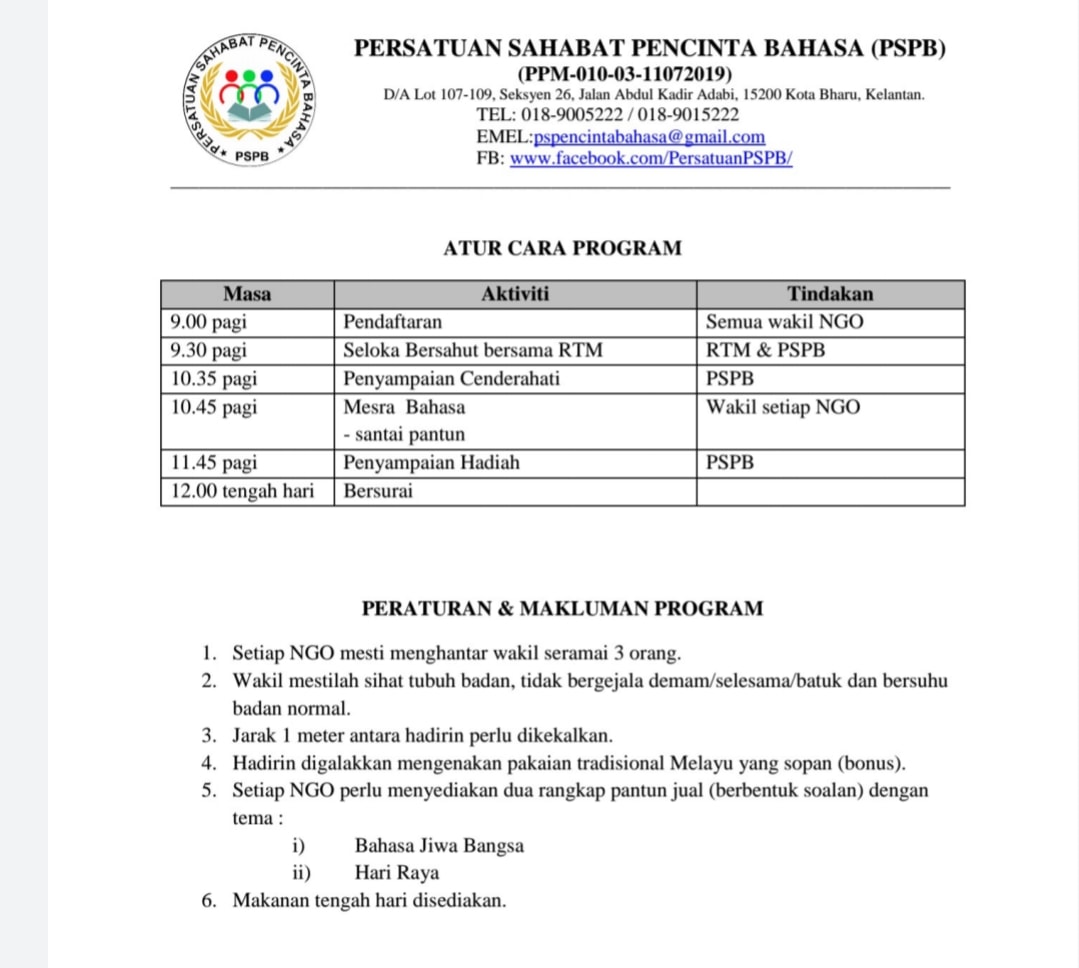 PERSATUAN SAHABAT PENCINTA BAHASA
PSPB

PERSATUAN SAHABAT PENCINTA BAHASA (PSPB)
(PPM-010-03-11072019)
D/A Lot 107-109, Seksyen 26, Jalan Abdul Kadir Adabi, 15200 Kota Bharu, Kelantan.
TEL: 018-9005222 / 018-9015222
EMEL:pspencintabahasa@gmail.com
FB: www.facebook.com/PersatuanPSPB/

ATUR CARA PROGRAM

| Masa | Aktiviti | Tindakan |
|---|---|---|
| 9.00 pagi | Pendaftaran | Semua wakil NGO |
| 9.30 pagi | Seloka Bersahut bersama RTM | RTM & PSPB |
| 10.35 pagi | Penyampaian Cenderahati | PSPB |
| 10.45 pagi | Mesra Bahasa - santai pantun | Wakil setiap NGO |
| 11.45 pagi | Penyampaian Hadiah | PSPB |
| 12.00 tengah hari | Bersurai | |

PERATURAN & MAKLUMAN PROGRAM

1. Setiap NGO mesti menghantar wakil seramai 3 orang.
2. Wakil mestilah sihat tubuh badan, tidak bergejala demam/selesama/batuk dan bersuhu badan normal.
3. Jarak 1 meter antara hadirin perlu dikekalkan.
4. Hadirin digalakkan mengenakan pakaian tradisional Melayu yang sopan (bonus).
5. Setiap NGO perlu menyediakan dua rangkap pantun jual (berbentuk soalan) dengan tema :
i) Bahasa Jiwa Bangsa
ii) Hari Raya
6. Makanan tengah hari disediakan.